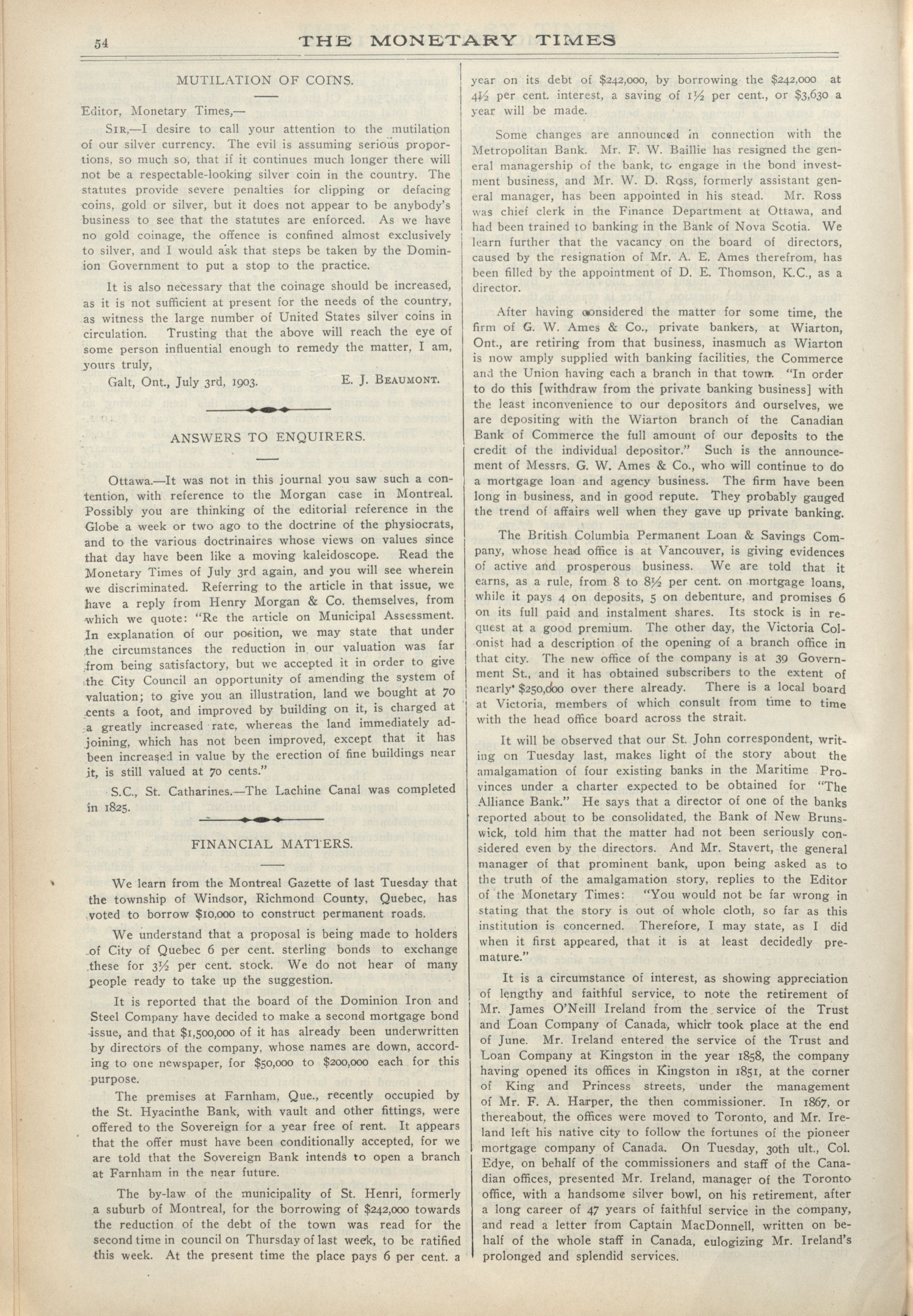 54 THE MONETARY TIMES

MUTILATION OF COINS.

Editor, Monetary Times,—

SIR,—I desire to call your attention to the mutilation of our silver currency. The evil is assuming serious proportions, so much so, that if it continues much longer there will not be a respectable-looking silver coin in the country. The statutes provide severe penalties for clipping or defacing coins, gold or silver, but it does not appear to be anybody's business to see that the statutes are enforced. As we have no gold coinage, the offence is confined almost exclusively to silver, and I would ask that steps be taken by the Dominion Government to put a stop to the practice.

It is also necessary that the coinage should be increased, as it is not sufficient at present for the needs of the country, as witness the large number of United States silver coins in circulation. Trusting that the above will reach the eye of some person influential enough to remedy the matter, I am, yours truly,

Galt, Ont., July 3rd, 1903. E. J. BEAUMONT.

ANSWERS TO ENQUIRERS.

Ottawa.—It was not in this journal you saw such a contention, with reference to the Morgan case in Montreal. Possibly you are thinking of the editorial reference in the Globe a week or two ago to the doctrine of the physiocrats, and to the various doctrinaires whose views on values since that day have been like a moving kaleidoscope. Read the Monetary Times of July 3rd again, and you will see wherein we discriminated. Referring to the article in that issue, we have a reply from Henry Morgan & Co. themselves, from which we quote: "Re the article on Municipal Assessment. In explanation of our position, we may state that under the circumstances the reduction in our valuation was far from being satisfactory, but we accepted it in order to give the City Council an opportunity of amending the system of valuation; to give you an illustration, land we bought at 70 cents a foot, and improved by building on it, is charged at a greatly increased rate, whereas the land immediately adjoining, which has not been improved, except that it has been increased in value by the erection of fine buildings near it, is still valued at 70 cents."

S.C., St. Catharines.—The Lachine Canal was completed in 1825.

FINANCIAL MATTERS.

We learn from the Montreal Gazette of last Tuesday that the township of Windsor, Richmond County, Quebec, has voted to borrow $10,000 to construct permanent roads.

We understand that a proposal is being made to holders of City of Quebec 6 per cent. sterling bonds to exchange these for 3½ per cent. stock. We do not hear of many people ready to take up the suggestion.

It is reported that the board of the Dominion Iron and Steel Company have decided to make a second mortgage bond issue, and that $1,500,000 of it has already been underwritten by directors of the company, whose names are down, according to one newspaper, for $50,000 to $200,000 each for this purpose.

The premises at Farnham, Que., recently occupied by the St. Hyacinthe Bank, with vault and other fittings, were offered to the Sovereign for a year free of rent. It appears that the offer must have been conditionally accepted, for we are told that the Sovereign Bank intends to open a branch at Farnham in the near future.

The by-law of the municipality of St. Henri, formerly a suburb of Montreal, for the borrowing of $242,000 towards the reduction of the debt of the town was read for the second time in council on Thursday of last week, to be ratified this week. At the present time the place pays 6 per cent. a year on its debt of $242,000, by borrowing the $242,000 at 4½ per cent. interest, a saving of 1½ per cent., or $3,630 a year will be made.

Some changes are announced in connection with the Metropolitan Bank. Mr. F. W. Baillie has resigned the general managership of the bank, to engage in the bond investment business, and Mr. W. D. Ross, formerly assistant general manager, has been appointed in his stead. Mr. Ross was chief clerk in the Finance Department at Ottawa, and had been trained to banking in the Bank of Nova Scotia. We learn further that the vacancy on the board of directors, caused by the resignation of Mr. A. E. Ames therefrom, has been filled by the appointment of D. E. Thomson, K.C., as a director.

After having considered the matter for some time, the firm of G. W. Ames & Co., private bankers, at Wiarton, Ont., are retiring from that business, inasmuch as Wiarton is now amply supplied with banking facilities, the Commerce and the Union having each a branch in that town. "In order to do this [withdraw from the private banking business] with the least inconvenience to our depositors and ourselves, we are depositing with the Wiarton branch of the Canadian Bank of Commerce the full amount of our deposits to the credit of the individual depositor." Such is the announcement of Messrs. G. W. Ames & Co., who will continue to do a mortgage loan and agency business. The firm have been long in business, and in good repute. They probably gauged the trend of affairs well when they gave up private banking.

The British Columbia Permanent Loan & Savings Company, whose head office is at Vancouver, is giving evidences of active and prosperous business. We are told that it earns, as a rule, from 8 to 8½ per cent. on mortgage loans, while it pays 4 on deposits, 5 on debenture, and promises 6 on its full paid and instalment shares. Its stock is in request at a good premium. The other day, the Victoria Colonist had a description of the opening of a branch office in that city. The new office of the company is at 39 Government St., and it has obtained subscribers to the extent of nearly $250,000 over there already. There is a local board at Victoria, members of which consult from time to time with the head office board across the strait.

It will be observed that our St. John correspondent, writing on Tuesday last, makes light of the story about the amalgamation of four existing banks in the Maritime Provinces under a charter expected to be obtained for "The Alliance Bank." He says that a director of one of the banks reported about to be consolidated, the Bank of New Brunswick, told him that the matter had not been seriously considered even by the directors. And Mr. Stavert, the general manager of that prominent bank, upon being asked as to the truth of the amalgamation story, replies to the Editor of the Monetary Times: "You would not be far wrong in stating that the story is out of whole cloth, so far as this institution is concerned. Therefore, I may state, as I did when it first appeared, that it is at least decidedly premature."

It is a circumstance of interest, as showing appreciation of lengthy and faithful service, to note the retirement of Mr. James O'Neill Ireland from the service of the Trust and Loan Company of Canada, which took place at the end of June. Mr. Ireland entered the service of the Trust and Loan Company at Kingston in the year 1858, the company having opened its offices in Kingston in 1851, at the corner of King and Princess streets, under the management of Mr. F. A. Harper, the then commissioner. In 1867, or thereabout, the offices were moved to Toronto, and Mr. Ireland left his native city to follow the fortunes of the pioneer mortgage company of Canada. On Tuesday, 30th ult., Col. Edye, on behalf of the commissioners and staff of the Canadian offices, presented Mr. Ireland, manager of the Toronto office, with a handsome silver bowl, on his retirement, after a long career of 47 years of faithful service in the company, and read a letter from Captain MacDonnell, written on behalf of the whole staff in Canada, eulogizing Mr. Ireland's prolonged and splendid services.